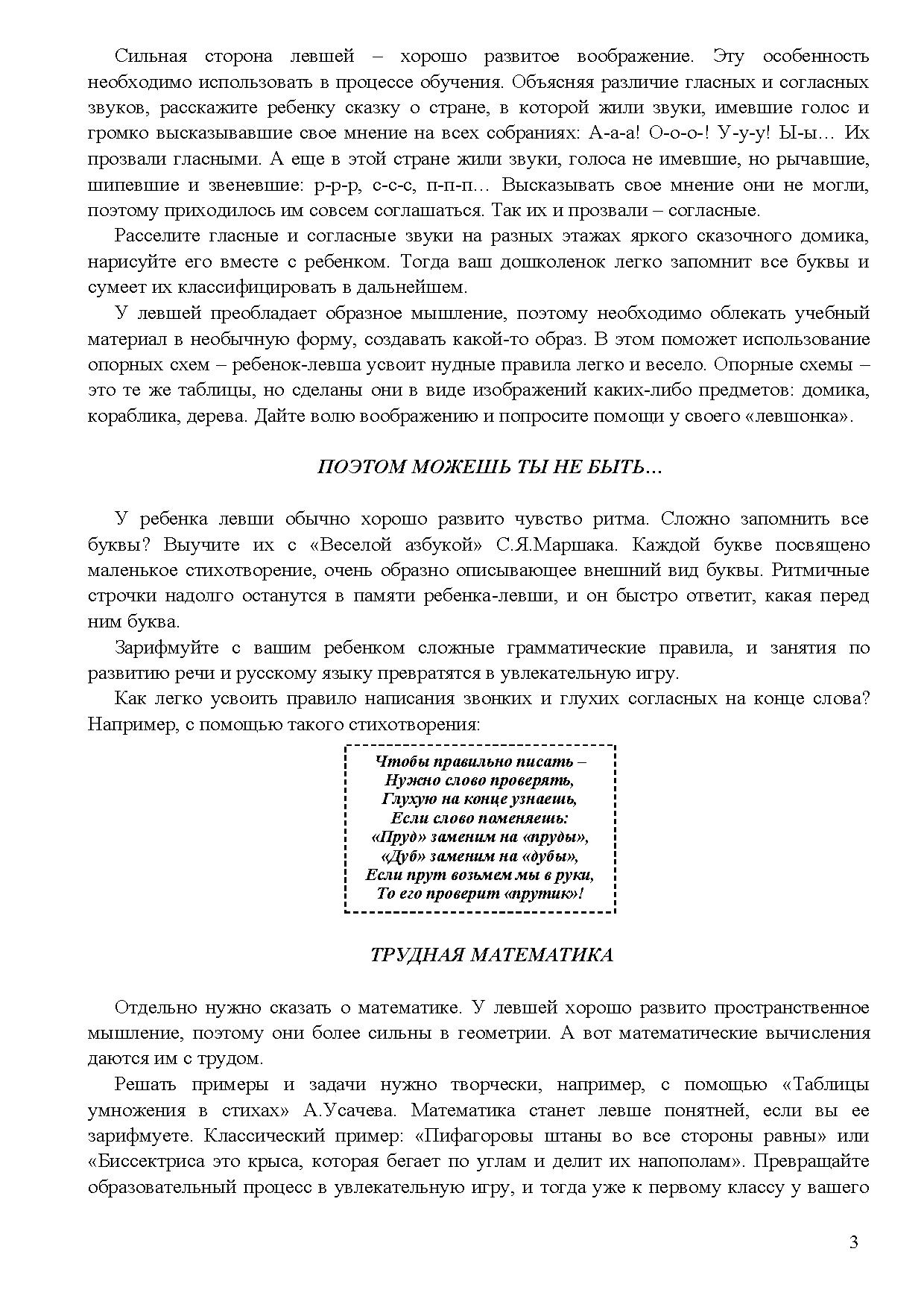 Сильная сторона левшей – хорошо развитое воображение. Эту особенность необходимо использовать в процессе обучения. Объясняя различие гласных и согласных звуков, расскажите ребенку сказку о стране, в которой жили звуки, имевшие голос и громко высказывавшие свое мнение на всех собраниях: А-а-а! О-о-о-! У-у-у! Ы-ы… Их прозвали гласными. А еще в этой стране жили звуки, голоса не имевшие, но рычавшие, шипевшие и звеневшие: р-р-р, с-с-с, п-п-п… Высказывать свое мнение они не могли, поэтому приходилось им совсем соглашаться. Так их и прозвали – согласные.

Расселите гласные и согласные звуки на разных этажах яркого сказочного домика, нарисуйте его вместе с ребенком. Тогда ваш дошколенок легко запомнит все буквы и сумеет их классифицировать в дальнейшем.

У левшей преобладает образное мышление, поэтому необходимо облекать учебный материал в необычную форму, создавать какой-то образ. В этом поможет использование опорных схем – ребенок-левша усвоит нудные правила легко и весело. Опорные схемы – это те же таблицы, но сделаны они в виде изображений каких-либо предметов: домика, кораблика, дерева. Дайте волю воображению и попросите помощи у своего «левшонка».

ПОЭТОМ МОЖЕШЬ ТЫ НЕ БЫТЬ…

У ребенка левши обычно хорошо развито чувство ритма. Сложно запомнить все буквы? Выучите их с «Веселой азбукой» С.Я.Маршака. Каждой букве посвящено маленькое стихотворение, очень образно описывающее внешний вид буквы. Ритмичные строчки надолго останутся в памяти ребенка-левши, и он быстро ответит, какая перед ним буква.

Зарифмуйте с вашим ребенком сложные грамматические правила, и занятия по развитию речи и русскому языку превратятся в увлекательную игру.

Как легко усвоить правило написания звонких и глухих согласных на конце слова? Например, с помощью такого стихотворения:

Чтобы правильно писать –
Нужно слово проверять,
Глухую на конце узнаешь,
Если слово поменяешь:
«Пруд» заменим на «пруды»,
«Дуб» заменим на «дубы»,
Если прут возьмем мы в руки,
То его проверит «прутик»!

ТРУДНАЯ МАТЕМАТИКА

Отдельно нужно сказать о математике. У левшей хорошо развито пространственное мышление, поэтому они более сильны в геометрии. А вот математические вычисления даются им с трудом.

Решать примеры и задачи нужно творчески, например, с помощью «Таблицы умножения в стихах» А.Усачева. Математика станет левше понятней, если вы ее зарифмуете. Классический пример: «Пифагоровы штаны во все стороны равны» или «Биссектриса это крыса, которая бегает по углам и делит их напополам». Превращайте образовательный процесс в увлекательную игру, и тогда уже к первому классу у вашего

3